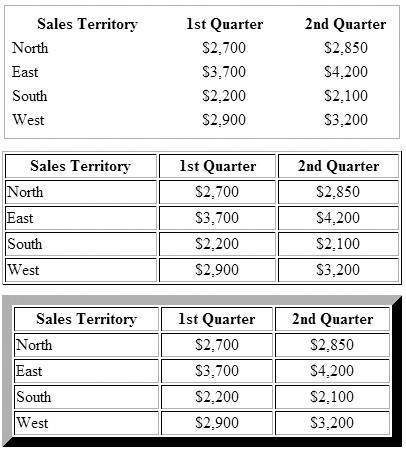 | Sales Territory | 1st Quarter | 2nd Quarter |
|---|---|---|
| North | \$2,700 | \$2,850 |
| East | \$3,700 | \$4,200 |
| South | \$2,200 | \$2,100 |
| West | \$2,900 | \$3,200 |

| Sales Territory | 1st Quarter | 2nd Quarter |
|---|---|---|
| North | \$2,700 | \$2,850 |
| East | \$3,700 | \$4,200 |
| South | \$2,200 | \$2,100 |
| West | \$2,900 | \$3,200 |

| Sales Territory | 1st Quarter | 2nd Quarter |
|---|---|---|
| North | \$2,700 | \$2,850 |
| East | \$3,700 | \$4,200 |
| South | \$2,200 | \$2,100 |
| West | \$2,900 | \$3,200 |